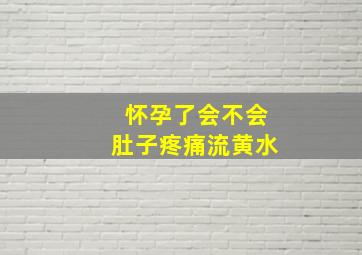 怀孕了会不会
肚子疼痛流黄水